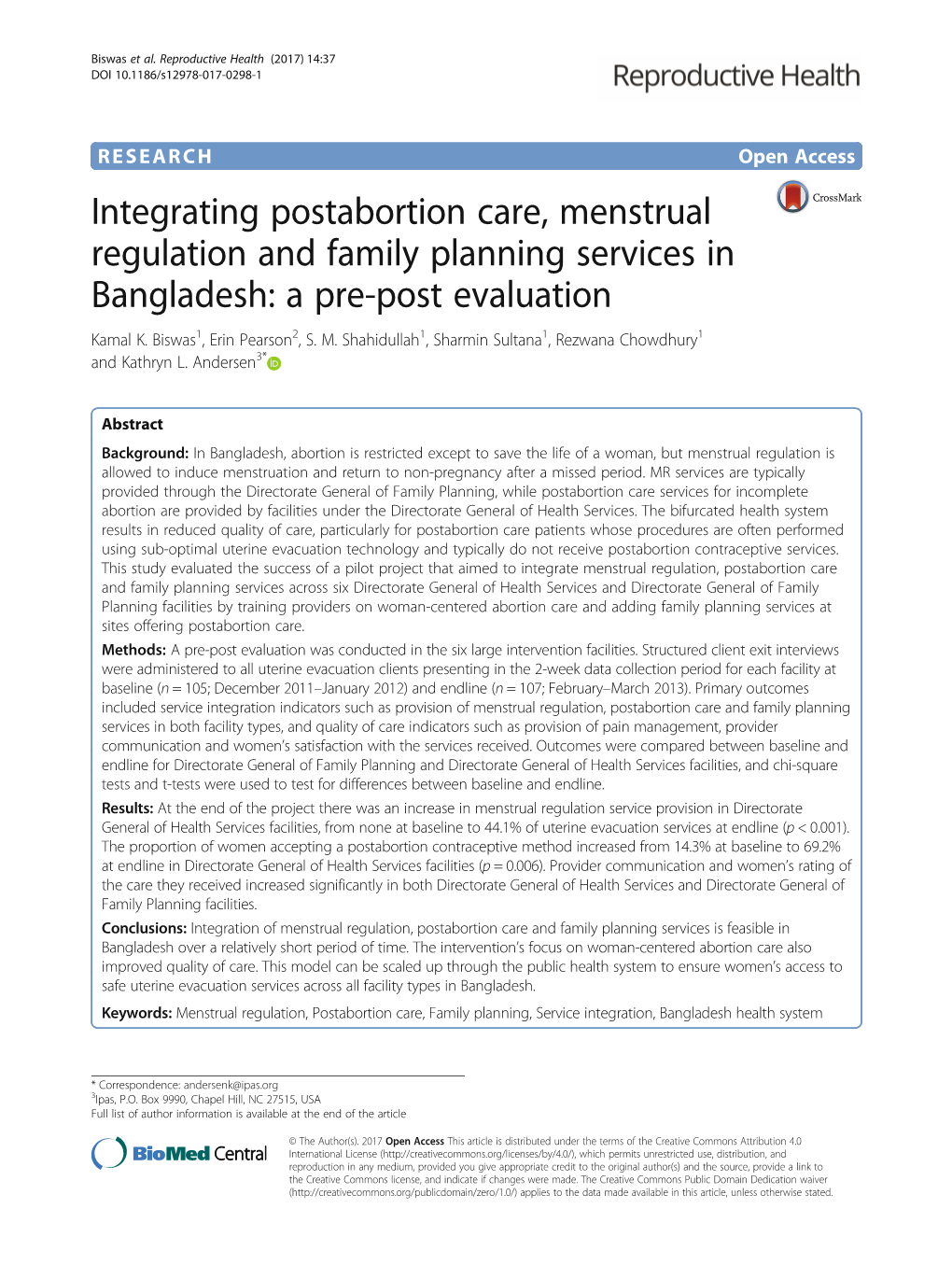 Biswas et al. Reproductive Health (2017) 14:37
DOI 10.1186/s12978-017-0298-1

Reproductive Health

RESEARCH

Open Access

CrossMark

Integrating postabortion care, menstrual regulation and family planning services in Bangladesh: a pre-post evaluation

Kamal K. Biswas$^1$, Erin Pearson$^2$, S. M. Shahidullah$^1$, Sharmin Sultana$^1$, Rezwana Chowdhury$^1$ and Kathryn L. Andersen$^{3*}$

Abstract

Background: In Bangladesh, abortion is restricted except to save the life of a woman, but menstrual regulation is allowed to induce menstruation and return to non-pregnancy after a missed period. MR services are typically provided through the Directorate General of Family Planning, while postabortion care services for incomplete abortion are provided by facilities under the Directorate General of Health Services. The bifurcated health system results in reduced quality of care, particularly for postabortion care patients whose procedures are often performed using sub-optimal uterine evacuation technology and typically do not receive postabortion contraceptive services. This study evaluated the success of a pilot project that aimed to integrate menstrual regulation, postabortion care and family planning services across six Directorate General of Health Services and Directorate General of Family Planning facilities by training providers on woman-centered abortion care and adding family planning services at sites offering postabortion care.

Methods: A pre-post evaluation was conducted in the six large intervention facilities. Structured client exit interviews were administered to all uterine evacuation clients presenting in the 2-week data collection period for each facility at baseline ($n = 105$; December 2011–January 2012) and endline ($n = 107$; February–March 2013). Primary outcomes included service integration indicators such as provision of menstrual regulation, postabortion care and family planning services in both facility types, and quality of care indicators such as provision of pain management, provider communication and women's satisfaction with the services received. Outcomes were compared between baseline and endline for Directorate General of Family Planning and Directorate General of Health Services facilities, and chi-square tests and t-tests were used to test for differences between baseline and endline.

Results: At the end of the project there was an increase in menstrual regulation service provision in Directorate General of Health Services facilities, from none at baseline to 44.1% of uterine evacuation services at endline ($p < 0.001$). The proportion of women accepting a postabortion contraceptive method increased from 14.3% at baseline to 69.2% at endline in Directorate General of Health Services facilities ($p = 0.006$). Provider communication and women's rating of the care they received increased significantly in both Directorate General of Health Services and Directorate General of Family Planning facilities.

Conclusions: Integration of menstrual regulation, postabortion care and family planning services is feasible in Bangladesh over a relatively short period of time. The intervention's focus on woman-centered abortion care also improved quality of care. This model can be scaled up through the public health system to ensure women's access to safe uterine evacuation services across all facility types in Bangladesh.

Keywords: Menstrual regulation, Postabortion care, Family planning, Service integration, Bangladesh health system

* Correspondence: andersenk@ipas.org
$^3$Ipas, P.O. Box 9990, Chapel Hill, NC 27515, USA
Full list of author information is available at the end of the article

BioMed Central

© The Author(s). 2017 Open Access This article is distributed under the terms of the Creative Commons Attribution 4.0 International License (http://creativecommons.org/licenses/by/4.0/), which permits unrestricted use, distribution, and reproduction in any medium, provided you give appropriate credit to the original author(s) and the source, provide a link to the Creative Commons license, and indicate if changes were made. The Creative Commons Public Domain Dedication waiver (http://creativecommons.org/publicdomain/zero/1.0/) applies to the data made available in this article, unless otherwise stated.